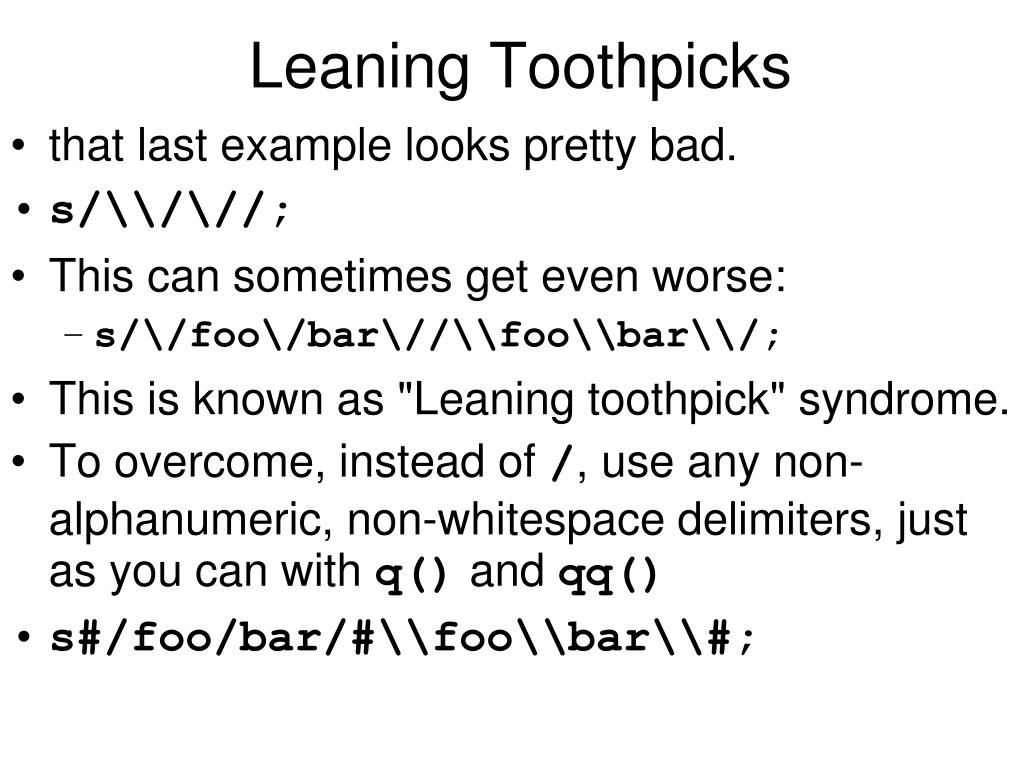 Leaning Toothpicks

• that last example looks pretty bad.
• s/\\/\//;
• This can sometimes get even worse:
  – s/\/foo\/bar\//\\foo\\bar\\/;
• This is known as "Leaning toothpick" syndrome.
• To overcome, instead of /, use any non-alphanumeric, non-whitespace delimiters, just as you can with q() and qq()
• s#/foo/bar/#\\foo\\bar\\#;